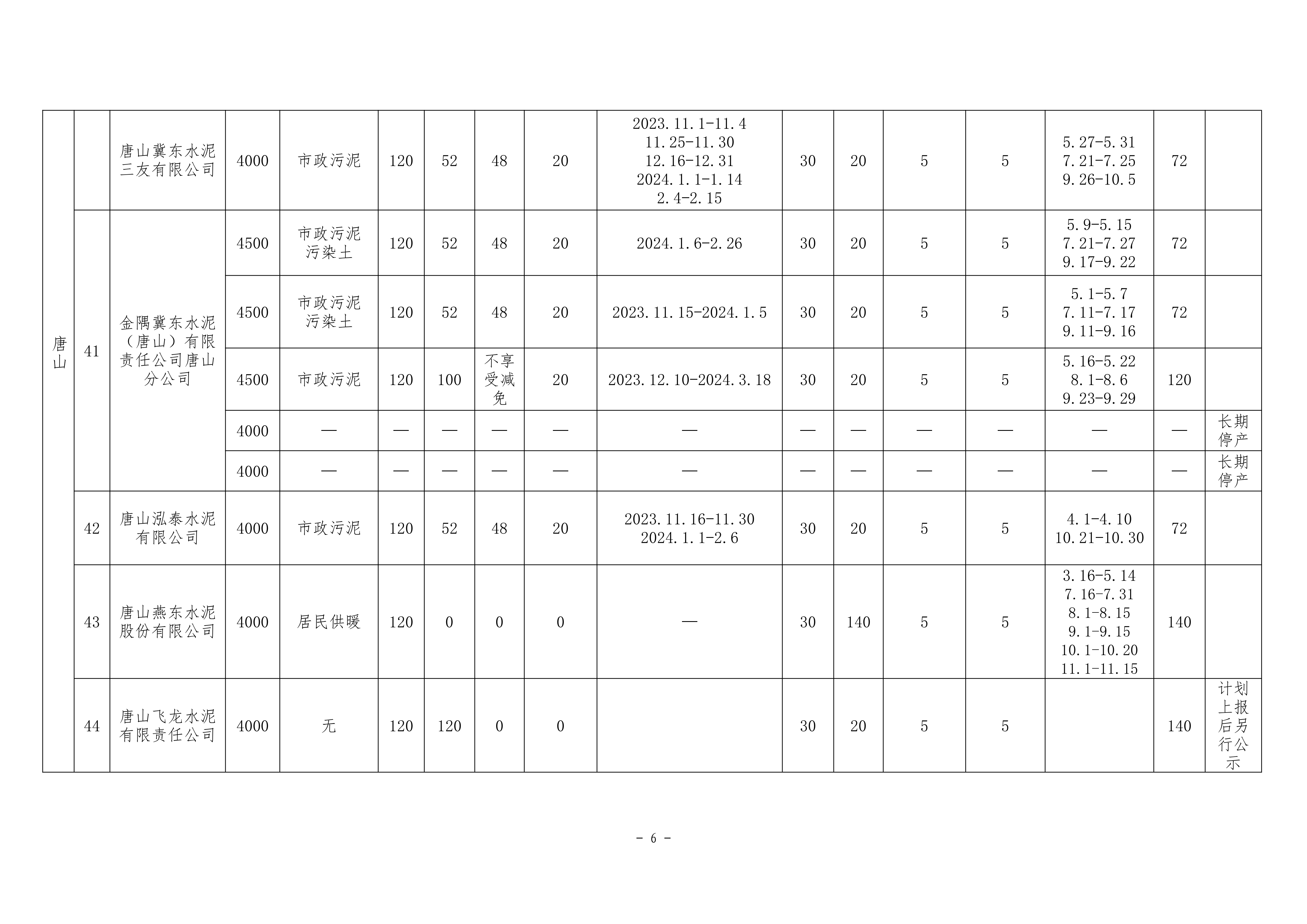 | 唐山 | | 唐山冀东水泥三友有限公司 | 4000 | 市政污泥 | 120 | 52 | 48 | 20 | 2023.11.1-11.4 11.25-11.30 12.16-12.31 2024.1.1-1.14 2.4-2.15 | 30 | 20 | 5 | 5 | 5.27-5.31 7.21-7.25 9.26-10.5 | 72 | |
|---|---|---|---|---|---|---|---|---|---|---|---|---|---|---|---|---|
| 唐山 | 41 | 金隅冀东水泥（唐山）有限责任公司唐山分公司 | 4500 | 市政污泥 污染土 | 120 | 52 | 48 | 20 | 2024.1.6-2.26 | 30 | 20 | 5 | 5 | 5.9-5.15 7.21-7.27 9.17-9.22 | 72 | |
| 唐山 | 41 | 金隅冀东水泥（唐山）有限责任公司唐山分公司 | 4500 | 市政污泥 污染土 | 120 | 52 | 48 | 20 | 2023.11.15-2024.1.5 | 30 | 20 | 5 | 5 | 5.1-5.7 7.11-7.17 9.11-9.16 | 72 | |
| 唐山 | 41 | 金隅冀东水泥（唐山）有限责任公司唐山分公司 | 4500 | 市政污泥 | 120 | 100 | 不享受减免 | 20 | 2023.12.10-2024.3.18 | 30 | 20 | 5 | 5 | 5.16-5.22 8.1-8.6 9.23-9.29 | 120 | |
| 唐山 | 41 | 金隅冀东水泥（唐山）有限责任公司唐山分公司 | 4000 | — | — | — | — | — | — | — | — | — | — | — | — | 长期停产 |
| 唐山 | 41 | 金隅冀东水泥（唐山）有限责任公司唐山分公司 | 4000 | — | — | — | — | — | — | — | — | — | — | — | — | 长期停产 |
| 唐山 | 42 | 唐山泓泰水泥有限公司 | 4000 | 市政污泥 | 120 | 52 | 48 | 20 | 2023.11.16-11.30 2024.1.1-2.6 | 30 | 20 | 5 | 5 | 4.1-4.10 10.21-10.30 | 72 | |
| 唐山 | 43 | 唐山燕东水泥股份有限公司 | 4000 | 居民供暖 | 120 | 0 | 0 | 0 | — | 30 | 140 | 5 | 5 | 3.16-5.14 7.16-7.31 8.1-8.15 9.1-9.15 10.1-10.20 11.1-11.15 | 140 | |
| 唐山 | 44 | 唐山飞龙水泥有限责任公司 | 4000 | 无 | 120 | 120 | 0 | 0 | | 30 | 20 | 5 | 5 | | 140 | 计划上报后另行公示 |

- 6 -